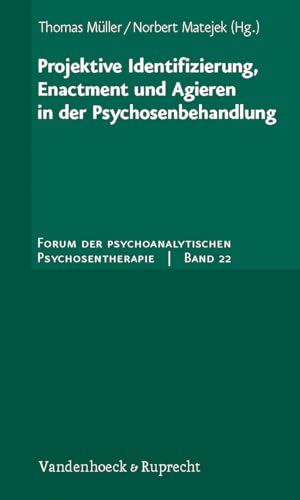 Thomas Müller / Norbert Matejek (Hg.)

Projektive Identifizierung, Enactment und Agieren in der Psychosenbehandlung

Forum der psychoanalytischen Psychosentherapie | Band 22

Vandenhoeck & Ruprecht